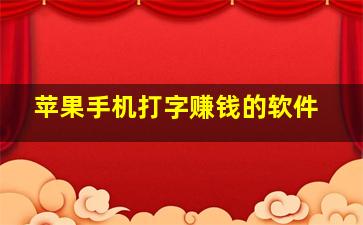 苹果手机打字赚钱的软件